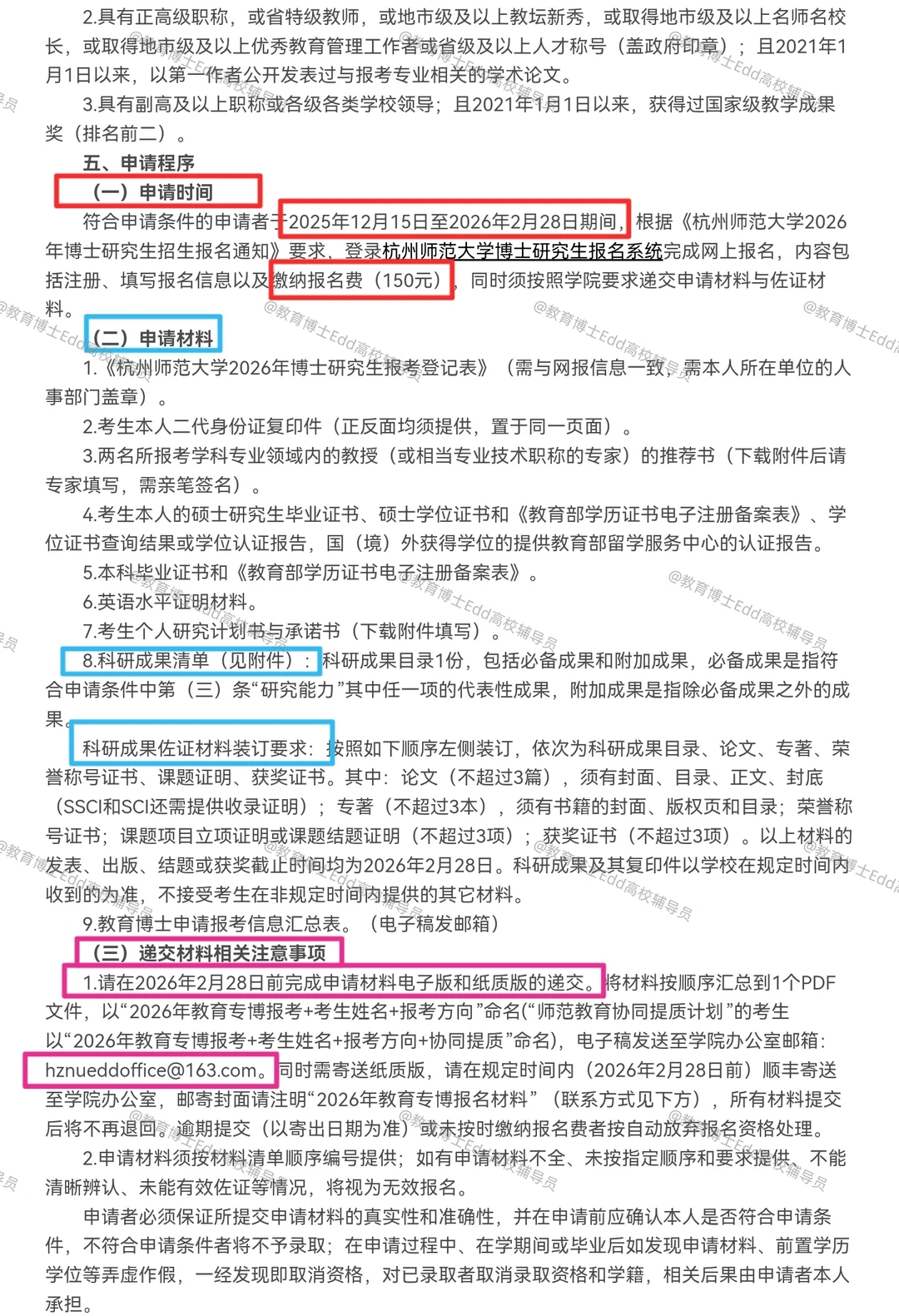 2.具有正高级职称，或省特级教师，或地市级及以上教坛新秀，或取得地市级及以上名师名校长，或取得地市级及以上优秀教育管理工作者或省级及以上人才称号（盖政府印章）；且2021年1月1日以来，以第一作者公开发表过与报考专业相关的学术论文。

3.具有副高及以上职称或各级各类学校领导；且2021年1月1日以来，获得过国家级教学成果奖（排名前二）。

五、申请程序

（一）申请时间

符合申请条件的申请者于2025年12月15日至2026年2月28日期间，根据《杭州师范大学2026年博士研究生招生报名通知》要求，登录杭州师范大学博士研究生报名系统完成网上报名，内容包括注册、填写报名信息以及缴纳报名费（150元），同时须按照学院要求递交申请材料与佐证材料。

（二）申请材料

1.《杭州师范大学2026年博士研究生报考登记表》（需与网报信息一致，需本人所在单位的人事部门盖章）。

2.考生本人二代身份证复印件（正反面均须提供，置于同一页面）。

3.两名所报考学科专业领域内的教授（或相当专业技术职称的专家）的推荐书（下载附件后请专家填写，需亲笔签名）。

4.考生本人的硕士研究生毕业证书、硕士学位证书和《教育部学历证书电子注册备案表》、学位证书查询结果或学位认证报告，国（境）外获得学位的提供教育部留学服务中心的认证报告。

5.本科毕业证书和《教育部学历证书电子注册备案表》。

6.英语水平证明材料。

7.考生个人研究计划书与承诺书（下载附件填写）。

8.科研成果清单（见附件）：科研成果目录1份，包括必备成果和附加成果，必备成果是指符合申请条件中第（三）条“研究能力”其中任一项的代表性成果，附加成果是指除必备成果之外的成果。

科研成果佐证材料装订要求：按照如下顺序左侧装订，依次为科研成果目录、论文、专著、荣誉称号证书、课题证明、获奖证书。其中：论文（不超过3篇），须有封面、目录、正文、封底（SSCI和SCI还需提供收录证明）；专著（不超过3本），须有书籍的封面、版权页和目录；荣誉称号证书；课题项目立项证明或课题结题证明（不超过3项）；获奖证书（不超过3项）。以上材料的发表、出版、结题或获奖截止时间均为2026年2月28日。科研成果及其复印件以学校在规定时间内收到的为准，不接受考生在非规定时间内提供的其它材料。

9.教育博士申请报考信息汇总表。（电子稿发邮箱）

（三）递交材料相关注意事项

1.请在2026年2月28日前完成申请材料电子版和纸质版的递交。将材料按顺序汇总到1个PDF文件，以“2026年教育专博报考+考生姓名+报考方向”命名(“师范教育协同提质计划”的考生以“2026年教育专博报考+考生姓名+报考方向+协同提质”命名)，电子稿发送至学院办公室邮箱：hznueddoffice@163.com。同时需寄送纸质版，请在规定时间内（2026年2月28日前）顺丰寄送至学院办公室，邮寄封面请注明“2026年教育专博报名材料”（联系方式见下方），所有材料提交后将不再退回。逾期提交（以寄出日期为准）或未按时缴纳报名费者按自动放弃报名资格处理。

2.申请材料须按材料清单顺序编号提供；如有申请材料不全、未按指定顺序和要求提供、不能清晰辨认、未能有效佐证等情况，将视为无效报名。

申请者必须保证所提交申请材料的真实性和准确性，并在申请前应确认本人是否符合申请条件，不符合申请条件者将不予录取；在申请过程中、在学期间或毕业后如发现申请材料、前置学历学位等弄虚作假，一经发现即取消资格，对已录取者取消录取资格和学籍，相关后果由申请者本人承担。

@教育博士Edd高校辅导员